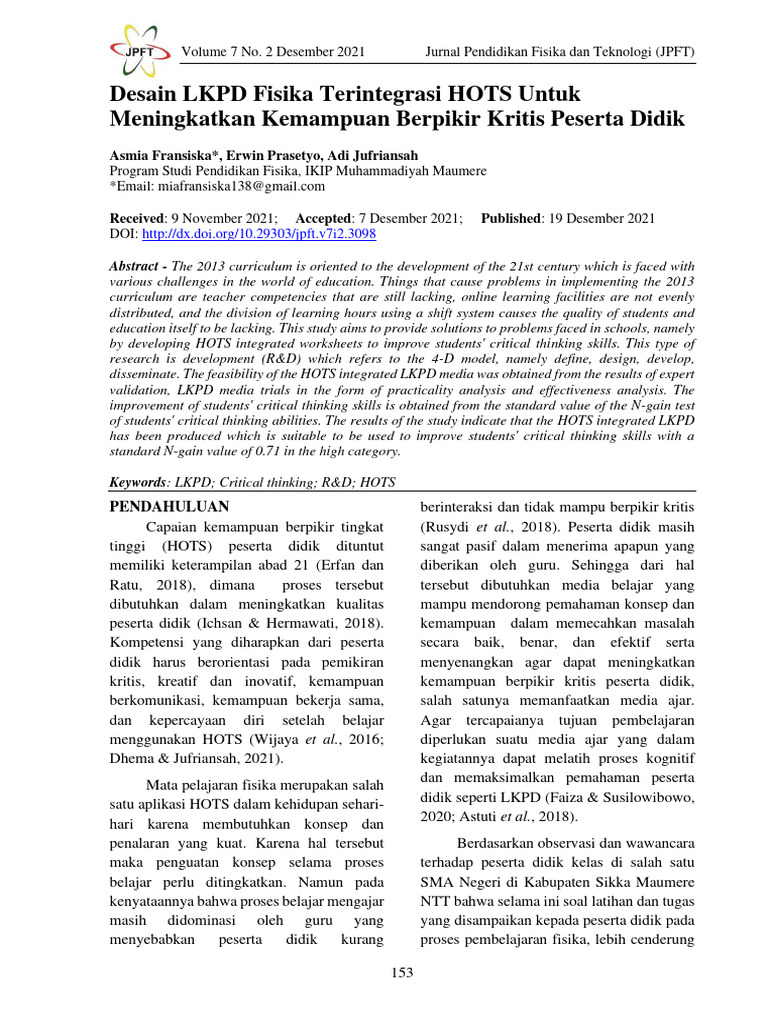 JPFT Volume 7 No. 2 Desember 2021 Jurnal Pendidikan Fisika dan Teknologi (JPFT)

Desain LKPD Fisika Terintegrasi HOTS Untuk Meningkatkan Kemampuan Berpikir Kritis Peserta Didik

Asmia Fransiska*, Erwin Prasetyo, Adi Jufriansah
Program Studi Pendidikan Fisika, IKIP Muhammadiyah Maumere
*Email: miafransiska138@gmail.com

Received: 9 November 2021; Accepted: 7 Desember 2021; Published: 19 Desember 2021
DOI: http://dx.doi.org/10.29303/jpft.v7i2.3098

Abstract - The 2013 curriculum is oriented to the development of the 21st century which is faced with various challenges in the world of education. Things that cause problems in implementing the 2013 curriculum are teacher competencies that are still lacking, online learning facilities are not evenly distributed, and the division of learning hours using a shift system causes the quality of students and education itself to be lacking. This study aims to provide solutions to problems faced in schools, namely by developing HOTS integrated worksheets to improve students' critical thinking skills. This type of research is development (R&D) which refers to the 4-D model, namely define, design, develop, disseminate. The feasibility of the HOTS integrated LKPD media was obtained from the results of expert validation, LKPD media trials in the form of practicality analysis and effectiveness analysis. The improvement of students' critical thinking skills is obtained from the standard value of the N-gain test of students' critical thinking abilities. The results of the study indicate that the HOTS integrated LKPD has been produced which is suitable to be used to improve students' critical thinking skills with a standard N-gain value of 0.71 in the high category.

Keywords: LKPD; Critical thinking; R&D; HOTS

PENDAHULUAN
Capaian kemampuan berpikir tingkat tinggi (HOTS) peserta didik dituntut memiliki keterampilan abad 21 (Erfan dan Ratu, 2018), dimana proses tersebut dibutuhkan dalam meningkatkan kualitas peserta didik (Ichsan & Hermawati, 2018). Kompetensi yang diharapkan dari peserta didik harus berorientasi pada pemikiran kritis, kreatif dan inovatif, kemampuan berkomunikasi, kemampuan bekerja sama, dan kepercayaan diri setelah belajar menggunakan HOTS (Wijaya et al., 2016; Dhema & Jufriansah, 2021).

Mata pelajaran fisika merupakan salah satu aplikasi HOTS dalam kehidupan sehari-hari karena membutuhkan konsep dan penalaran yang kuat. Karena hal tersebut maka penguatan konsep selama proses belajar perlu ditingkatkan. Namun pada kenyataannya bahwa proses belajar mengajar masih didominasi oleh guru yang menyebabkan peserta didik kurang berinteraksi dan tidak mampu berpikir kritis (Rusydi et al., 2018). Peserta didik masih sangat pasif dalam menerima apapun yang diberikan oleh guru. Sehingga dari hal tersebut dibutuhkan media belajar yang mampu mendorong pemahaman konsep dan kemampuan dalam memecahkan masalah secara baik, benar, dan efektif serta menyenangkan agar dapat meningkatkan kemampuan berpikir kritis peserta didik, salah satunya memanfaatkan media ajar. Agar tercapaianya tujuan pembelajaran diperlukan suatu media ajar yang dalam kegiatannya dapat melatih proses kognitif dan memaksimalkan pemahaman peserta didik seperti LKPD (Faiza & Susilowibowo, 2020; Astuti et al., 2018).

Berdasarkan observasi dan wawancara terhadap peserta didik kelas di salah satu SMA Negeri di Kabupaten Sikka Maumere NTT bahwa selama ini soal latihan dan tugas yang disampaikan kepada peserta didik pada proses pembelajaran fisika, lebih cenderung

153